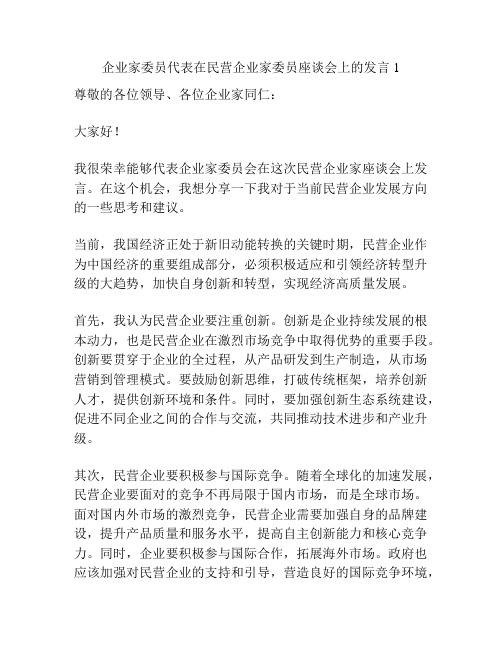 企业家委员代表在民营企业家委员座谈会上的发言 1

尊敬的各位领导、各位企业家同仁：

大家好！

我很荣幸能够代表企业家委员会在这次民营企业家座谈会上发言。在这个机会，我想分享一下我对于当前民营企业发展方向的一些思考和建议。

当前，我国经济正处于新旧动能转换的关键时期，民营企业作为中国经济的重要组成部分，必须积极适应和引领经济转型升级的大趋势，加快自身创新和转型，实现经济高质量发展。

首先，我认为民营企业要注重创新。创新是企业持续发展的根本动力，也是民营企业在激烈市场竞争中取得优势的重要手段。创新要贯穿于企业的全过程，从产品研发到生产制造，从市场营销到管理模式。要鼓励创新思维，打破传统框架，培养创新人才，提供创新环境和条件。同时，要加强创新生态系统建设，促进不同企业之间的合作与交流，共同推动技术进步和产业升级。

其次，民营企业要积极参与国际竞争。随着全球化的加速发展，民营企业要面对的竞争不再局限于国内市场，而是全球市场。面对国内外市场的激烈竞争，民营企业需要加强自身的品牌建设，提升产品质量和服务水平，提高自主创新能力和核心竞争力。同时，企业要积极参与国际合作，拓展海外市场。政府也应该加强对民营企业的支持和引导，营造良好的国际竞争环境，